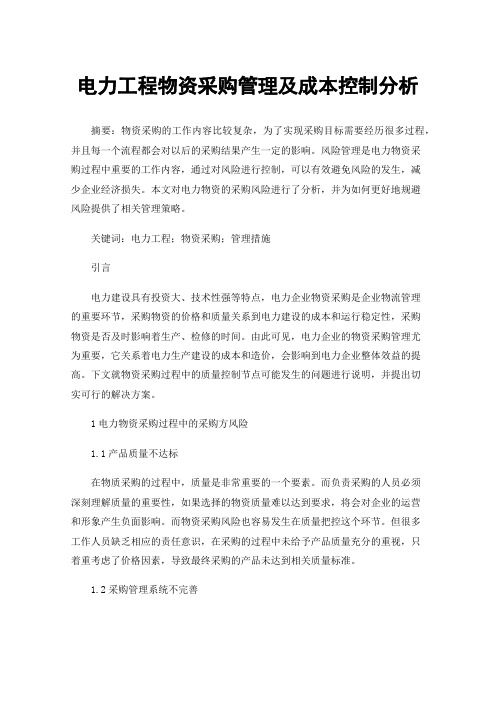 电力工程物资采购管理及成本控制分析

摘要：物资采购的工作内容比较复杂，为了实现采购目标需要经历很多过程，并且每一个流程都会对以后的采购结果产生一定的影响。风险管理是电力物资采购过程中重要的工作内容，通过对风险进行控制，可以有效避免风险的发生，减少企业经济损失。本文对电力物资的采购风险进行了分析，并为如何更好地规避风险提供了相关管理策略。

关键词：电力工程；物资采购；管理措施

引言

电力建设具有投资大、技术性强等特点，电力企业物资采购是企业物流管理的重要环节，采购物资的价格和质量关系到电力建设的成本和运行稳定性，采购物资是否及时影响着生产、检修的时间。由此可见，电力企业的物资采购管理尤为重要，它关系着电力生产建设的成本和造价，会影响到电力企业整体效益的提高。下文就物资采购过程中的质量控制节点可能发生的问题进行说明，并提出切实可行的解决方案。

1 电力物资采购过程中的采购方风险

1.1 产品质量不达标

在物质采购的过程中，质量是非常重要的一个要素。而负责采购的人员必须深刻理解质量的重要性，如果选择的物资质量难以达到要求，将会对企业的运营和形象产生负面影响。而物资采购风险也容易发生在质量把控这个环节。但很多工作人员缺乏相应的责任意识，在采购的过程中未给予产品质量充分的重视，只着重考虑了价格因素，导致最终采购的产品未达到相关质量标准。

1.2 采购管理系统不完善